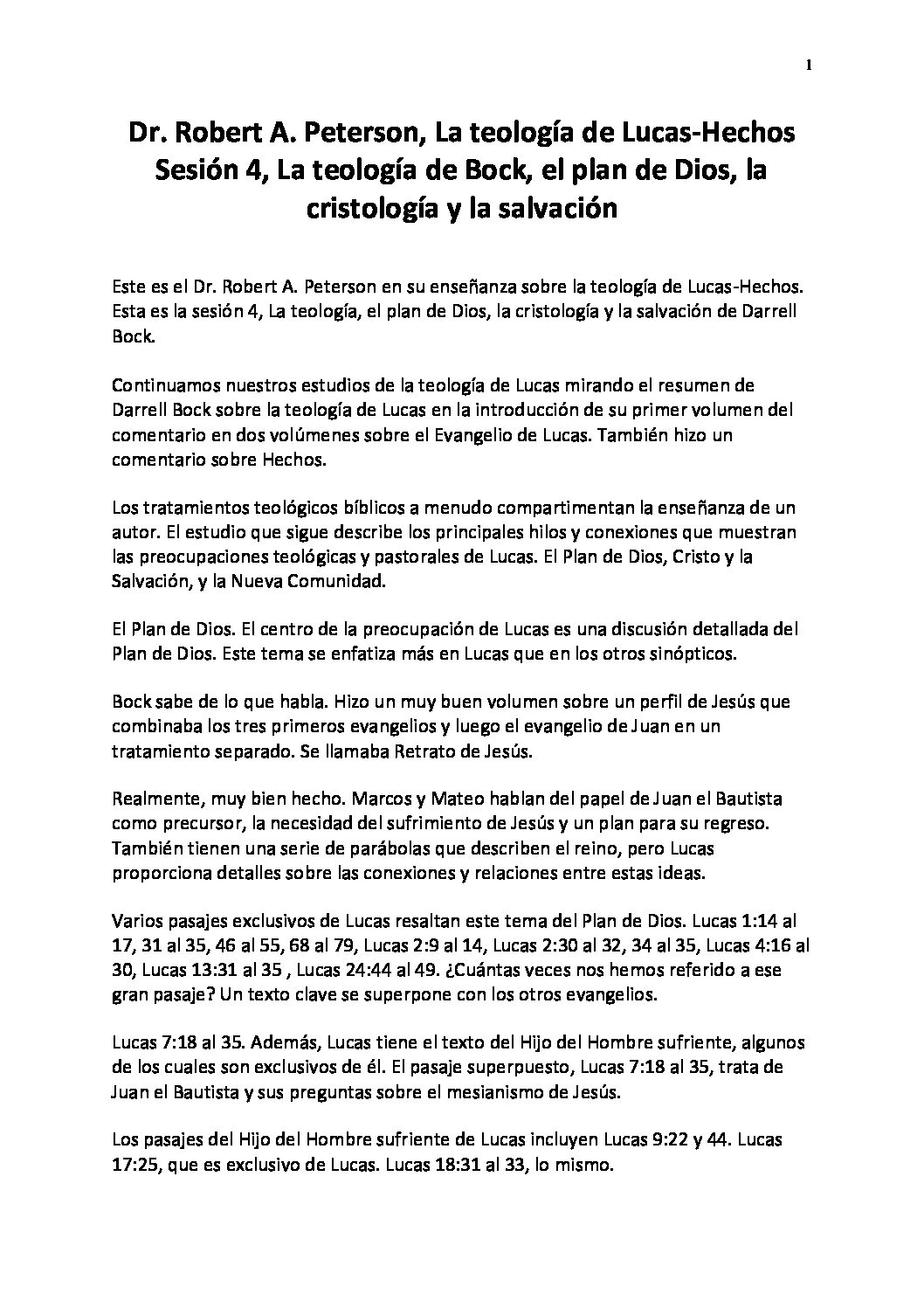 1

Dr. Robert A. Peterson, La teología de Lucas-Hechos Sesión 4, La teología de Bock, el plan de Dios, la cristología y la salvación

Este es el Dr. Robert A. Peterson en su enseñanza sobre la teología de Lucas-Hechos. Esta es la sesión 4, La teología, el plan de Dios, la cristología y la salvación de Darrell Bock.

Continuamos nuestros estudios de la teología de Lucas mirando el resumen de Darrell Bock sobre la teología de Lucas en la introducción de su primer volumen del comentario en dos volúmenes sobre el Evangelio de Lucas. También hizo un comentario sobre Hechos.

Los tratamientos teológicos bíblicos a menudo compartimentan la enseñanza de un autor. El estudio que sigue describe los principales hilos y conexiones que muestran las preocupaciones teológicas y pastorales de Lucas. El Plan de Dios, Cristo y la Salvación, y la Nueva Comunidad.

El Plan de Dios. El centro de la preocupación de Lucas es una discusión detallada del Plan de Dios. Este tema se enfatiza más en Lucas que en los otros sinópticos.

Bock sabe de lo que habla. Hizo un muy buen volumen sobre un perfil de Jesús que combinaba los tres primeros evangelios y luego el evangelio de Juan en un tratamiento separado. Se llamaba Retrato de Jesús.

Realmente, muy bien hecho. Marcos y Mateo hablan del papel de Juan el Bautista como precursor, la necesidad del sufrimiento de Jesús y un plan para su regreso. También tienen una serie de parábolas que describen el reino, pero Lucas proporciona detalles sobre las conexiones y relaciones entre estas ideas.

Varios pasajes exclusivos de Lucas resaltan este tema del Plan de Dios. Lucas 1:14 al 17, 31 al 35, 46 al 55, 68 al 79, Lucas 2:9 al 14, Lucas 2:30 al 32, 34 al 35, Lucas 4:16 al 30, Lucas 13:31 al 35 , Lucas 24:44 al 49. ¿Cuántas veces nos hemos referido a ese gran pasaje? Un texto clave se superpone con los otros evangelios.

Lucas 7:18 al 35. Además, Lucas tiene el texto del Hijo del Hombre sufriente, algunos de los cuales son exclusivos de él. El pasaje superpuesto, Lucas 7:18 al 35, trata de Juan el Bautista y sus preguntas sobre el mesianismo de Jesús.

Los pasajes del Hijo del Hombre sufriente de Lucas incluyen Lucas 9:22 y 44. Lucas 17:25, que es exclusivo de Lucas. Lucas 18:31 al 33, lo mismo.